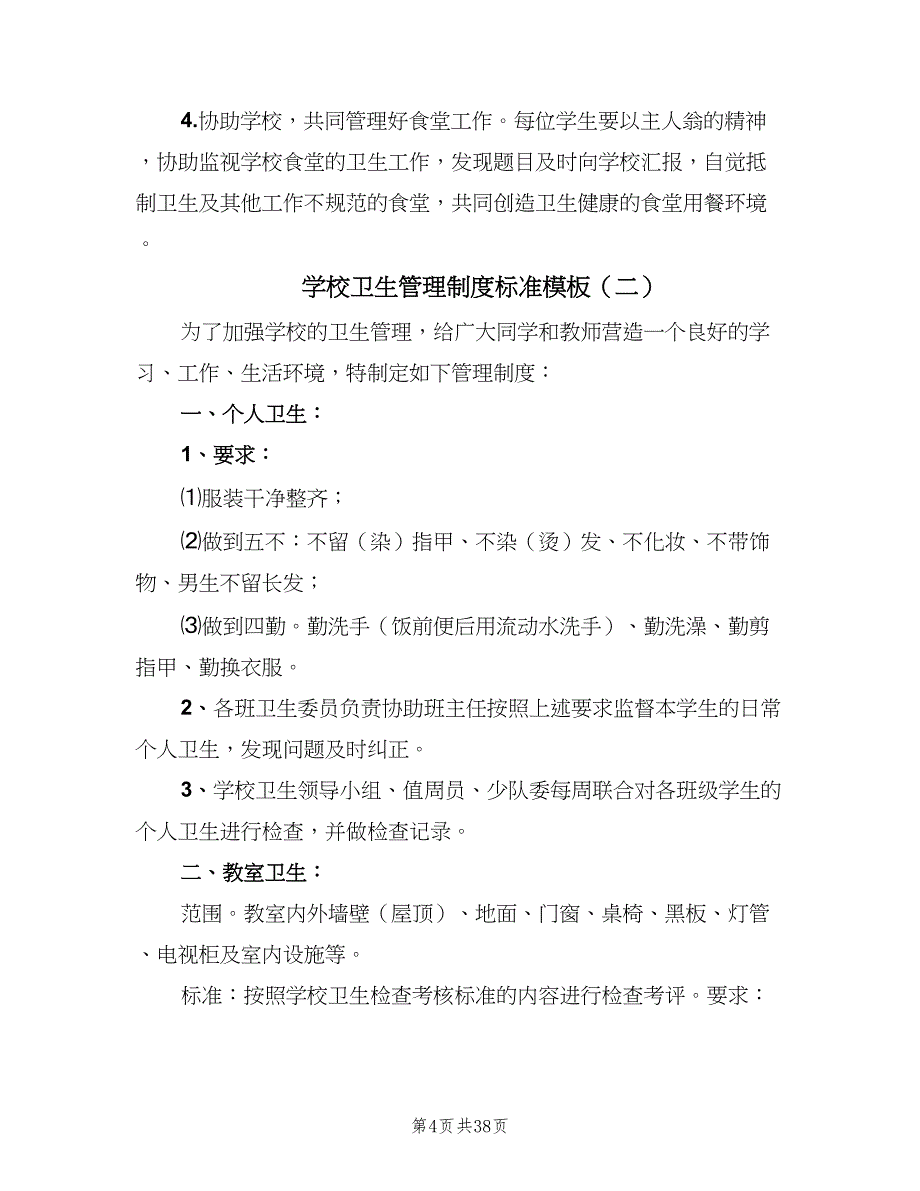 4.协助学校，共同管理好食堂工作。每位学生要以主人翁的精神，协助监视学校食堂的卫生工作，发现题目及时向学校汇报，自觉抵制卫生及其他工作不规范的食堂，共同创造卫生健康的食堂用餐环境。

学校卫生管理制度标准模板（二）

为了加强学校的卫生管理，给广大同学和教师营造一个良好的学习、工作、生活环境，特制定如下管理制度：

一、个人卫生：

1、要求：

⑴服装干净整齐；

⑵做到五不：不留（染）指甲、不染（烫）发、不化妆、不带饰物、男生不留长发；

⑶做到四勤。勤洗手（饭前便后用流动水洗手）、勤洗澡、勤剪指甲、勤换衣服。

2、各班卫生委员负责协助班主任按照上述要求监督本学生的日常个人卫生，发现问题及时纠正。

3、学校卫生领导小组、值周员、少队委每周联合对各班级学生的个人卫生进行检查，并做检查记录。

二、教室卫生：

范围。教室内外墙壁（屋顶）、地面、门窗、桌椅、黑板、灯管、电视柜及室内设施等。

标准：按照学校卫生检查考核标准的内容进行检查考评。要求：

第4页 共38页